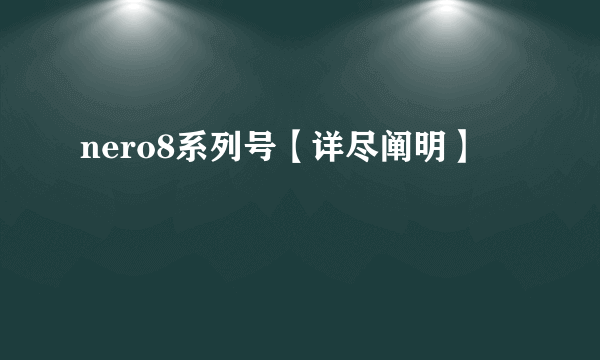 nero8系列号【详尽阐明】